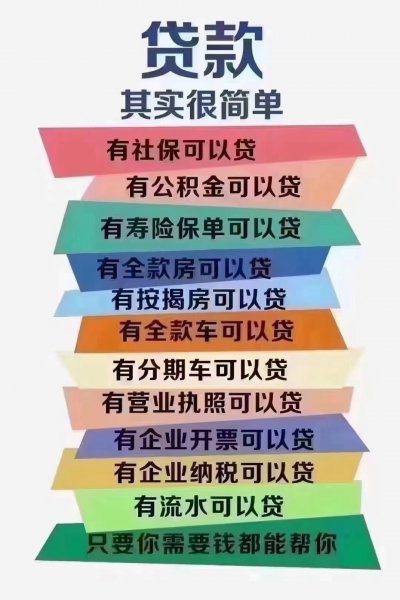 贷款
其实很简单

有社保可以贷
有公积金可以贷
有寿险保单可以贷
有全款房可以贷
有按揭房可以贷
有全款车可以贷
有分期车可以贷
有营业执照可以贷
有企业开票可以贷
有企业纳税可以贷
有流水可以贷
只要你需要钱都能帮你